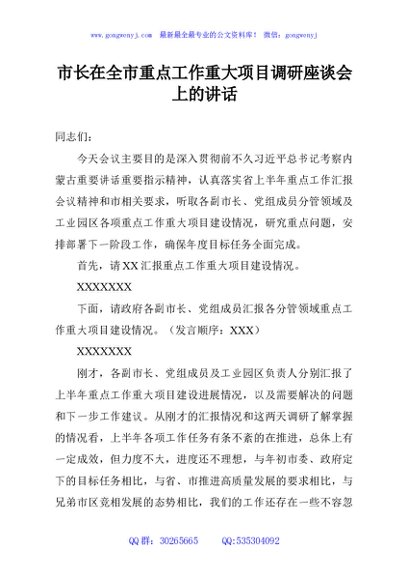 www.gongwenyj.com 最新最全最专业的公文资料库！ 微信：gongwenyj

市长在全市重点工作重大项目调研座谈会上的讲话

同志们：

今天会议主要目的是深入贯彻前不久习近平总书记考察内蒙古重要讲话重要指示精神，认真落实省上半年重点工作汇报会议精神和市相关要求，听取各副市长、党组成员分管领域及工业园区各项重点工作重大项目建设情况，研究重点问题，安排部署下一阶段工作，确保年度目标任务全面完成。

首先，请XX汇报重点工作重大项目建设情况。

XXXXXXX

下面，请政府各副市长、党组成员汇报各分管领域重点工作重大项目建设情况。（发言顺序：XXX）

XXXXXXX

刚才，各副市长、党组成员及工业园区负责人分别汇报了上半年重点工作重大项目建设进展情况，以及需要解决的问题和下一步工作建议。从刚才的汇报情况和这两天调研了解掌握的情况看，上半年各项工作任务有条不紊的在推进，总体上有一定成效，但力度不大，进度还不理想，与年初市委、政府定下的目标任务相比，与省、市推进高质量发展的要求相比，与兄弟市区竞相发展的态势相比，我们的工作还存在一些不容忽

QQ群：30265665 QQ:535304092